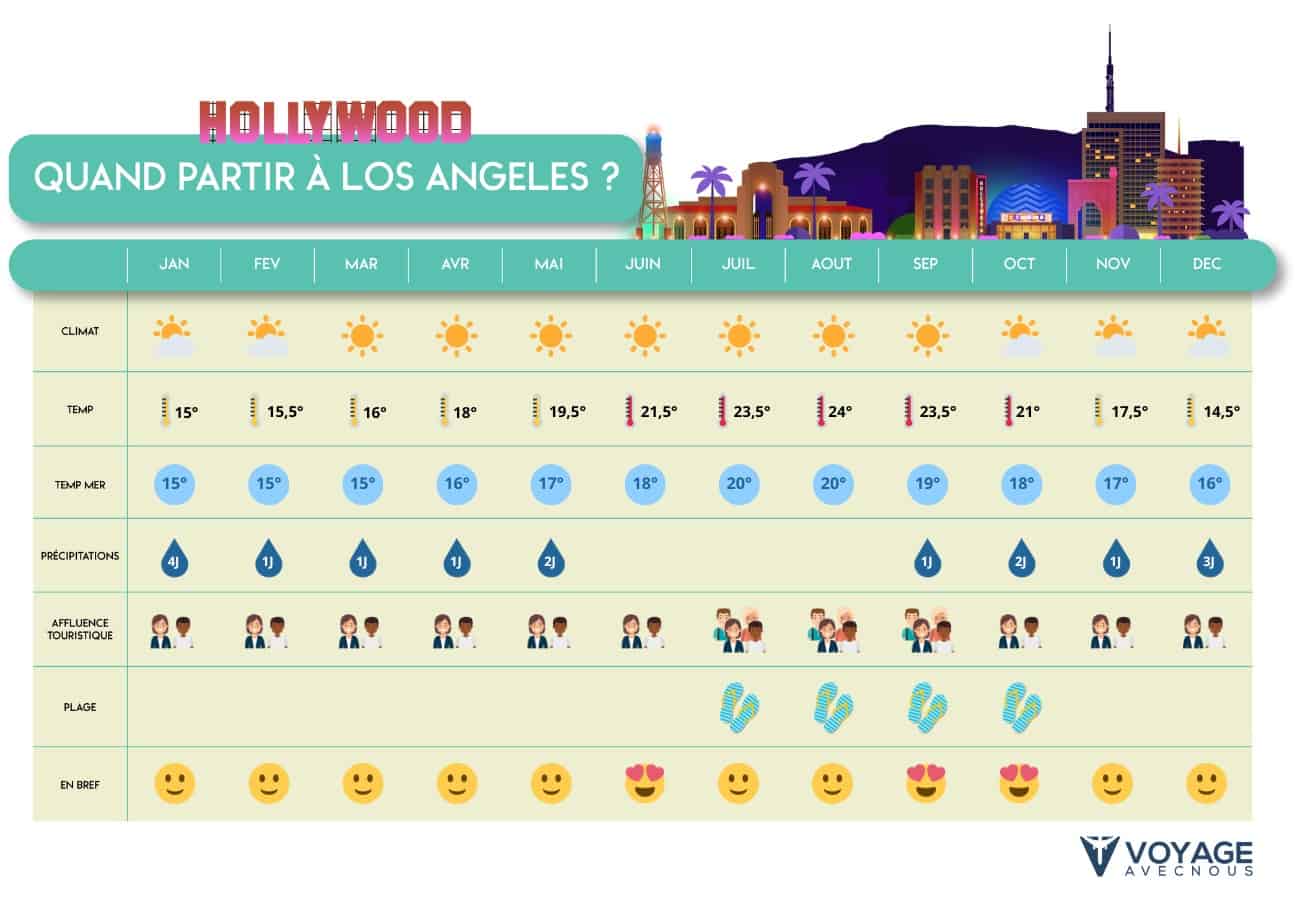 HOLLYWOOD

QUAND PARTIR À LOS ANGELES ?

| | JAN | FEV | MAR | AVR | MAI | JUIN | JUIL | AOUT | SEP | OCT | NOV | DEC |
|---|---|---|---|---|---|---|---|---|---|---|---|---|
| CLIMAT | | | | | | | | | | | | |
| TEMP | 15° | 15,5° | 16° | 18° | 19,5° | 21,5° | 23,5° | 24° | 23,5° | 21° | 17,5° | 14,5° |
| TEMP MER | 15° | 15° | 15° | 16° | 17° | 18° | 20° | 20° | 19° | 18° | 17° | 16° |
| PRÉCIPITATIONS | 4J | 1J | 1J | 1J | 2J | | | | 1J | 2J | 1J | 3J |
| AFFLUENCE TOURISTIQUE | | | | | | | | | | | | |
| PLAGE | | | | | | | | | | | | |
| EN BREF | | | | | | | | | | | | |

VOYAGE AVECNOUS